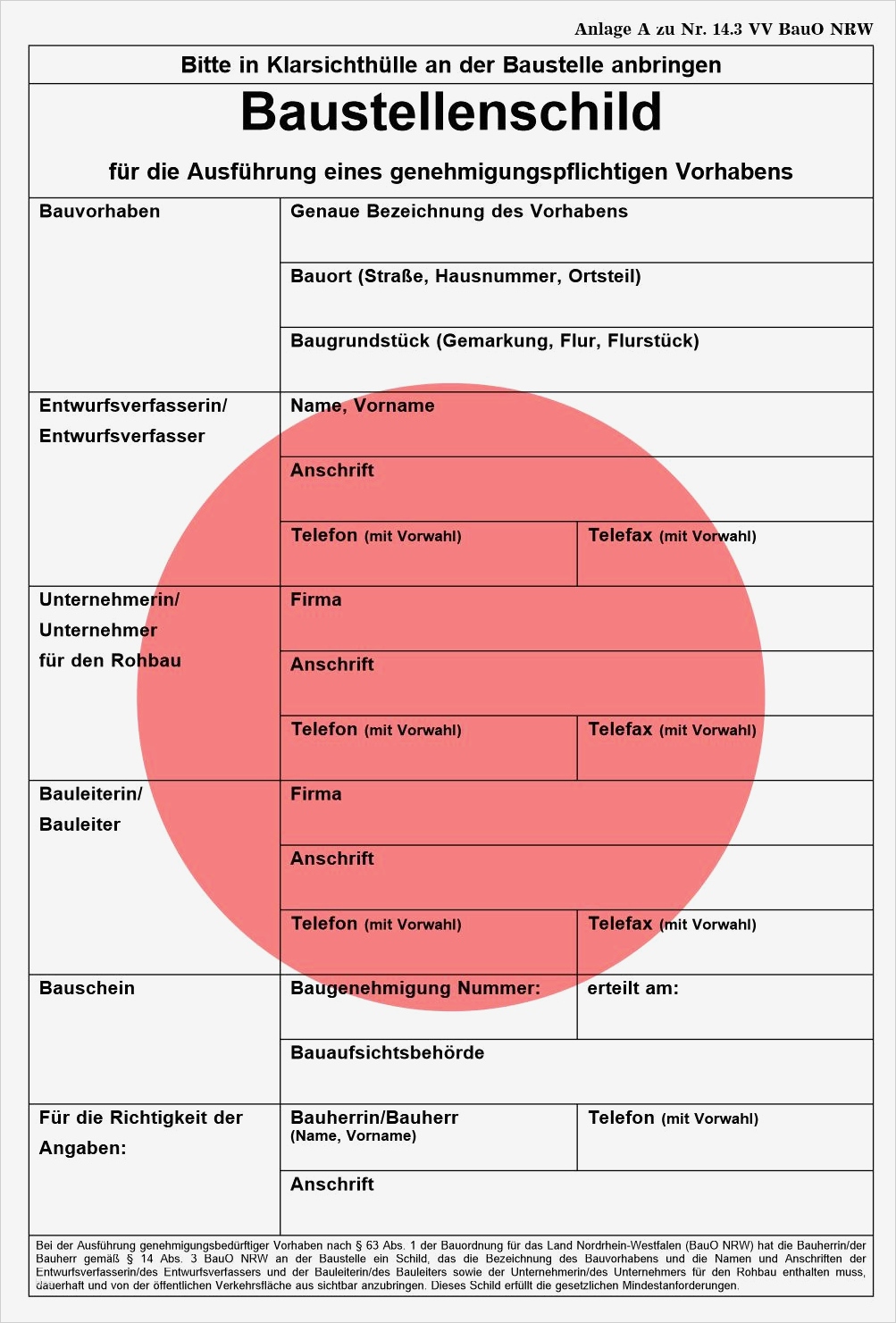 Anlage A zu Nr. 14.3 VV BauO NRW

Bitte in Klarsichthülle an der Baustelle anbringen

Baustellenschild

für die Ausführung eines genehmigungspflichtigen Vorhabens

| Bauvorhaben | Genaue Bezeichnung des Vorhabens | |
|---|---|---|
| | Bauort (Straße, Hausnummer, Ortsteil) | |
| | Baugrundstück (Gemarkung, Flur, Flurstück) | |
| Entwurfsverfasserin/ Entwurfsverfasser | Name, Vorname | |
| | Anschrift | |
| | Telefon (mit Vorwahl) | Telefax (mit Vorwahl) |
| Unternehmerin/ Unternehmer für den Rohbau | Firma | |
| | Anschrift | |
| | Telefon (mit Vorwahl) | Telefax (mit Vorwahl) |
| Bauleiterin/ Bauleiter | Firma | |
| | Anschrift | |
| | Telefon (mit Vorwahl) | Telefax (mit Vorwahl) |
| Bauschein | Baugenehmigung Nummer: | erteilt am: |
| | Bauaufsichtsbehörde | |
| Für die Richtigkeit der Angaben: | Bauherrin/Bauherr (Name, Vorname) | Telefon (mit Vorwahl) |
| | Anschrift | |

Bei der Ausführung genehmigungsbedürftiger Vorhaben nach § 63 Abs. 1 der Bauordnung für das Land Nordrhein-Westfalen (BauO NRW) hat die Bauherrin/der Bauherr gemäß § 14 Abs. 3 BauO NRW an der Baustelle ein Schild, das die Bezeichnung des Bauvorhabens und die Namen und Anschriften der Entwurfsverfasserin/des Entwurfsverfassers und der Bauleiterin/des Bauleiters sowie der Unternehmerin/des Unternehmers für den Rohbau enthalten muss, dauerhaft und von der öffentlichen Verkehrsfläche aus sichtbar anzubringen. Dieses Schild erfüllt die gesetzlichen Mindestanforderungen.